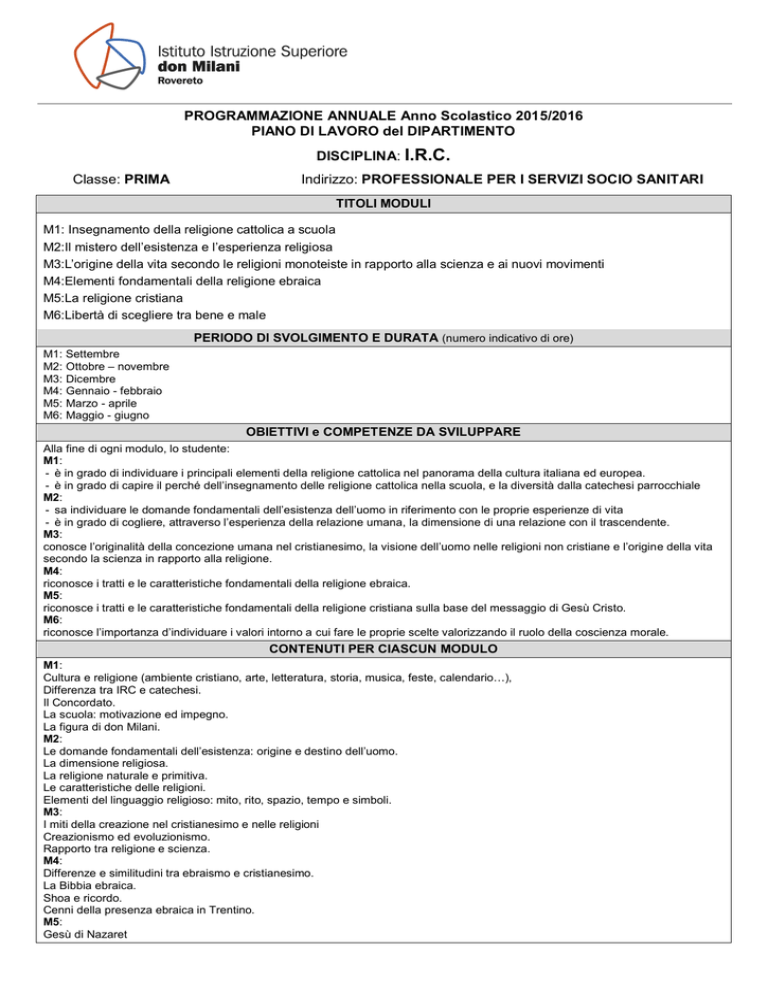 Istituto Istruzione Superiore
don Milani
Rovereto

PROGRAMMAZIONE ANNUALE Anno Scolastico 2015/2016
PIANO DI LAVORO del DIPARTIMENTO

DISCIPLINA: I.R.C.

Classe: PRIMA

Indirizzo: PROFESSIONALE PER I SERVIZI SOCIO SANITARI

TITOLI MODULI

M1: Insegnamento della religione cattolica a scuola
M2:Il mistero dell'esistenza e l'esperienza religiosa
M3:L'origine della vita secondo le religioni monoteiste in rapporto alla scienza e ai nuovi movimenti
M4:Elementi fondamentali della religione ebraica
M5:La religione cristiana
M6:Libertà di scegliere tra bene e male

PERIODO DI SVOLGIMENTO E DURATA (numero indicativo di ore)

M1: Settembre
M2: Ottobre – novembre
M3: Dicembre
M4: Gennaio - febbraio
M5: Marzo - aprile
M6: Maggio - giugno

OBIETTIVI e COMPETENZE DA SVILUPPARE

Alla fine di ogni modulo, lo studente:
M1:
- è in grado di individuare i principali elementi della religione cattolica nel panorama della cultura italiana ed europea.
- è in grado di capire il perché dell'insegnamento delle religione cattolica nella scuola, e la diversità dalla catechesi parrocchiale
M2:
- sa individuare le domande fondamentali dell'esistenza dell'uomo in riferimento con le proprie esperienze di vita
- è in grado di cogliere, attraverso l'esperienza della relazione umana, la dimensione di una relazione con il trascendente.
M3:
conosce l'originalità della concezione umana nel cristianesimo, la visione dell'uomo nelle religioni non cristiane e l'origine della vita secondo la scienza in rapporto alla religione.
M4:
riconosce i tratti e le caratteristiche fondamentali della religione ebraica.
M5:
riconosce i tratti e le caratteristiche fondamentali della religione cristiana sulla base del messaggio di Gesù Cristo.
M6:
riconosce l'importanza d'individuare i valori intorno a cui fare le proprie scelte valorizzando il ruolo della coscienza morale.

CONTENUTI PER CIASCUN MODULO

M1:
Cultura e religione (ambiente cristiano, arte, letteratura, storia, musica, feste, calendario…),
Differenza tra IRC e catechesi.
Il Concordato.
La scuola: motivazione ed impegno.
La figura di don Milani.
M2:
Le domande fondamentali dell'esistenza: origine e destino dell'uomo.
La dimensione religiosa.
La religione naturale e primitiva.
Le caratteristiche delle religioni.
Elementi del linguaggio religioso: mito, rito, spazio, tempo e simboli.
M3:
I miti della creazione nel cristianesimo e nelle religioni
Creazionismo ed evoluzionismo.
Rapporto tra religione e scienza.
M4:
Differenze e similitudini tra ebraismo e cristianesimo.
La Bibbia ebraica.
Shoa e ricordo.
Cenni della presenza ebraica in Trentino.
M5:
Gesù di Nazaret